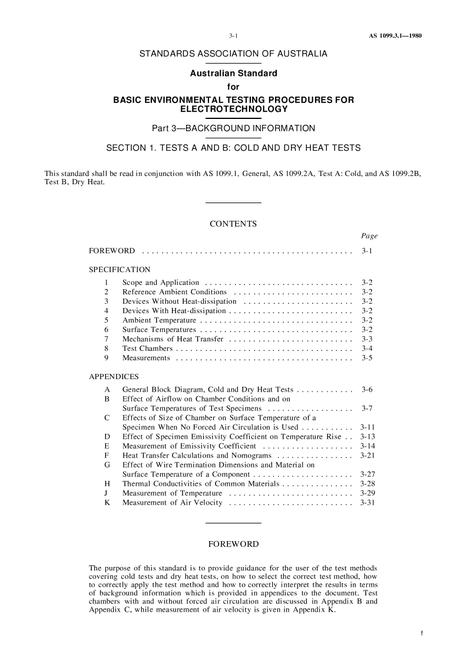 3-1 AS 1099.3.1—1980

STANDARDS ASSOCIATION OF AUSTRALIA

Australian Standard
for
BASIC ENVIRONMENTAL TESTING PROCEDURES FOR ELECTROTECHNOLOGY

Part 3—BACKGROUND INFORMATION

SECTION 1. TESTS A AND B: COLD AND DRY HEAT TESTS

This standard shall be read in conjunction with AS 1099.1, General, AS 1099.2A, Test A: Cold, and AS 1099.2B, Test B, Dry Heat.

CONTENTS

Page

FOREWORD 3-1

SPECIFICATION
1 Scope and Application 3-2
2 Reference Ambient Conditions 3-2
3 Devices Without Heat-dissipation 3-2
4 Devices With Heat-dissipation 3-2
5 Ambient Temperature 3-2
6 Surface Temperatures 3-2
7 Mechanisms of Heat Transfer 3-3
8 Test Chambers 3-4
9 Measurements 3-5

APPENDICES
A General Block Diagram, Cold and Dry Heat Tests 3-6
B Effect of Airflow on Chamber Conditions and on Surface Temperatures of Test Specimens 3-7
C Effects of Size of Chamber on Surface Temperature of a Specimen When No Forced Air Circulation is Used 3-11
D Effect of Specimen Emissivity Coefficient on Temperature Rise 3-13
E Measurement of Emissivity Coefficient 3-14
F Heat Transfer Calculations and Nomograms 3-21
G Effect of Wire Termination Dimensions and Material on Surface Temperature of a Component 3-27
H Thermal Conductivities of Common Materials 3-28
J Measurement of Temperature 3-29
K Measurement of Air Velocity 3-31

FOREWORD

The purpose of this standard is to provide guidance for the user of the test methods covering cold tests and dry heat tests, on how to select the correct test method, how to correctly apply the test method and how to correctly interpret the results in terms of background information which is provided in appendices to the document. Test chambers with and without forced air circulation are discussed in Appendix B and Appendix C, while measurement of air velocity is given in Appendix K.

f